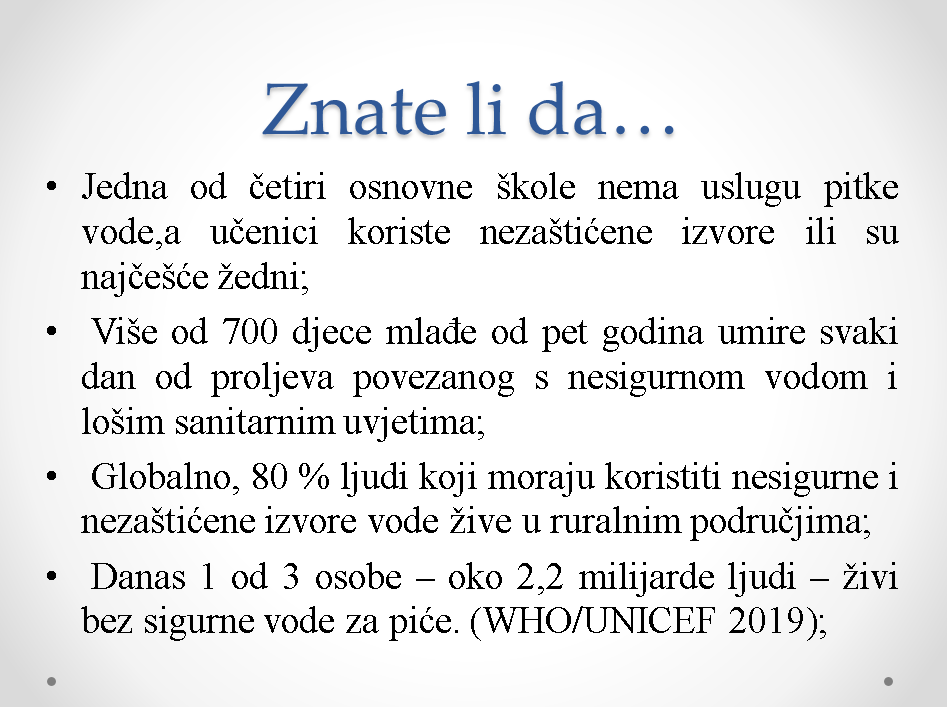 Znate li da…

• Jedna od četiri osnovne škole nema uslugu pitke vode,a učenici koriste nezaštićene izvore ili su najčešće žedni;

• Više od 700 djece mlađe od pet godina umire svaki dan od proljeva povezanog s nesigurnom vodom i lošim sanitarnim uvjetima;

• Globalno, 80 % ljudi koji moraju koristiti nesigurne i nezaštićene izvore vode žive u ruralnim područjima;

• Danas 1 od 3 osobe – oko 2,2 milijarde ljudi – živi bez sigurne vode za piće. (WHO/UNICEF 2019);